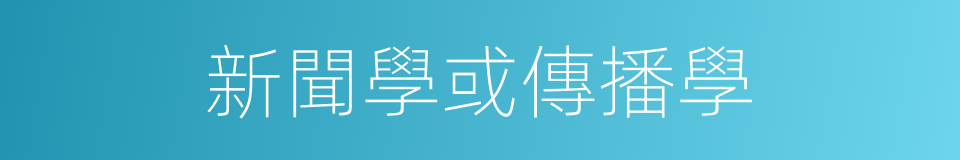 新聞學或傳播學